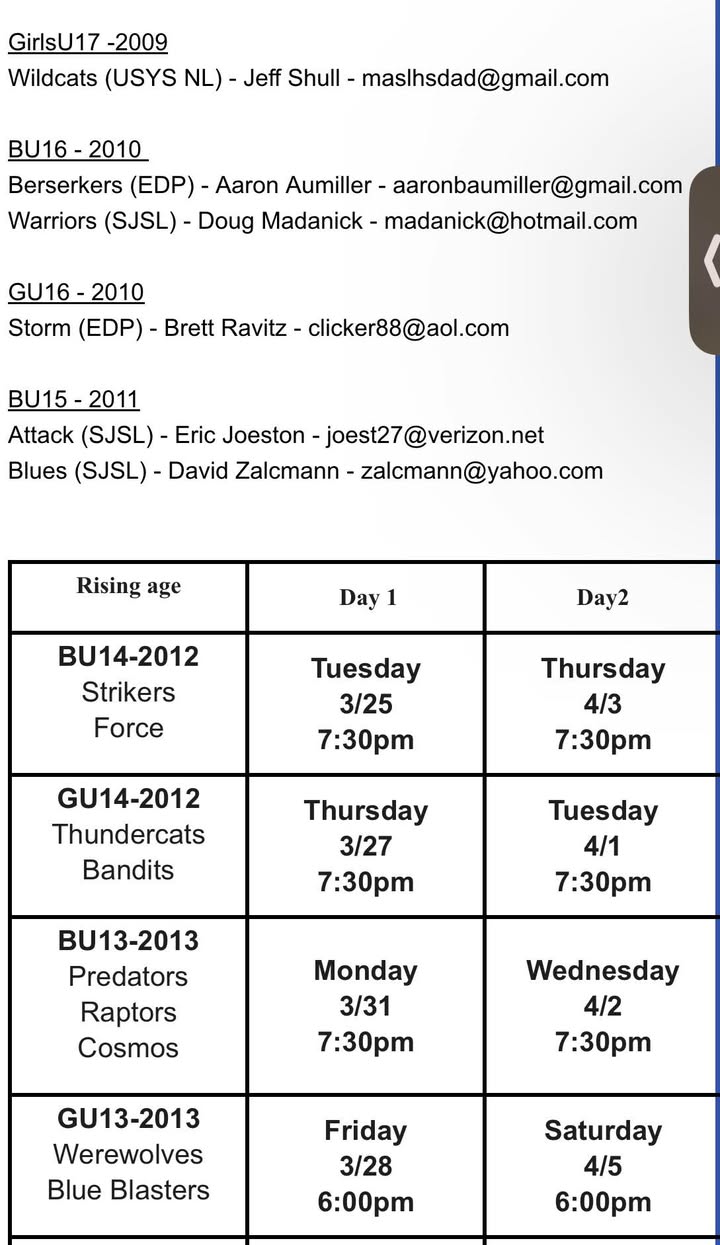 GirlsU17 -2009
Wildcats (USYS NL) - Jeff Shull - maslhsdad@gmail.com

BU16 - 2010
Berserkers (EDP) - Aaron Aumiller - aaronbaumiller@gmail.com
Warriors (SJSL) - Doug Madanick - madanick@hotmail.com

GU16 - 2010
Storm (EDP) - Brett Ravitz - clicker88@aol.com

BU15 - 2011
Attack (SJSL) - Eric Joeston - joest27@verizon.net
Blues (SJSL) - David Zalcmann - zalcmann@yahoo.com

| Rising age | Day 1 | Day2 |
|---|---|---|
| BU14-2012 Strikers Force | Tuesday 3/25 7:30pm | Thursday 4/3 7:30pm |
| GU14-2012 Thundercats Bandits | Thursday 3/27 7:30pm | Tuesday 4/1 7:30pm |
| BU13-2013 Predators Raptors Cosmos | Monday 3/31 7:30pm | Wednesday 4/2 7:30pm |
| GU13-2013 Werewolves Blue Blasters | Friday 3/28 6:00pm | Saturday 4/5 6:00pm |